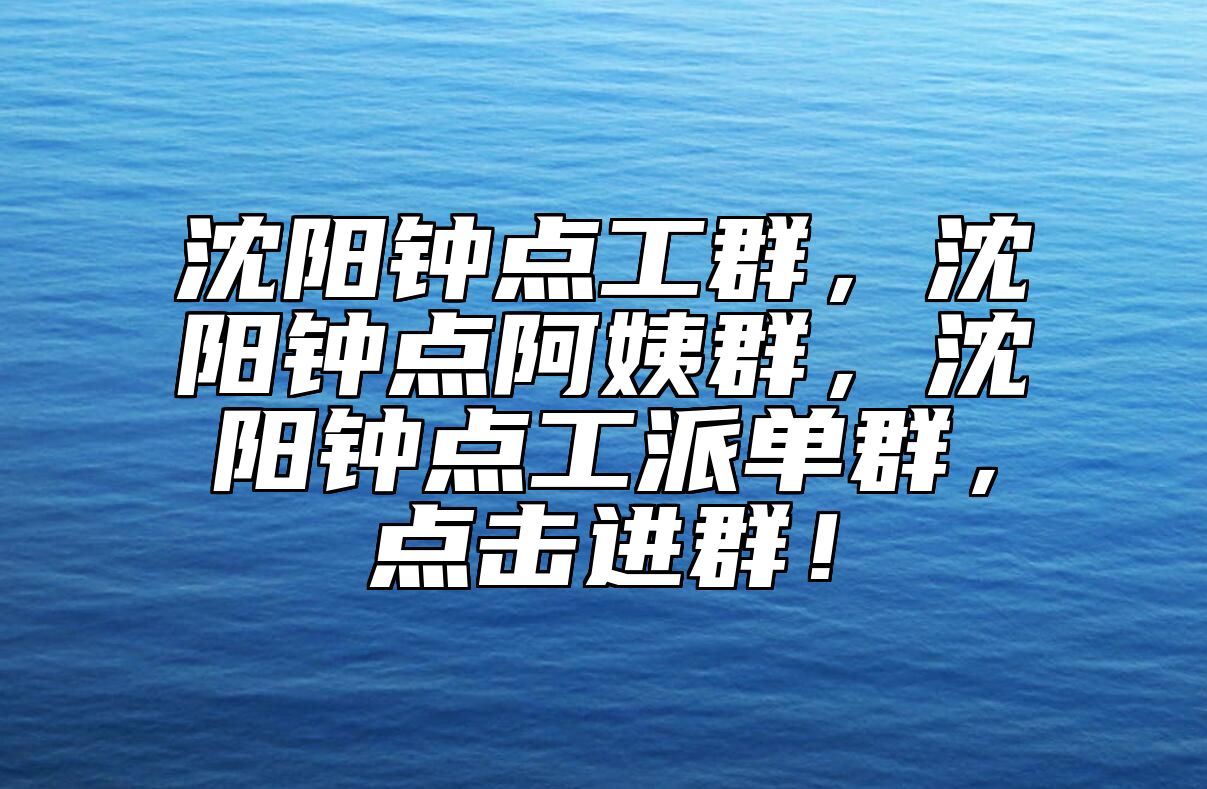 沈阳钟点工群，沈阳钟点阿姨群，沈阳钟点工派单群，点击进群！